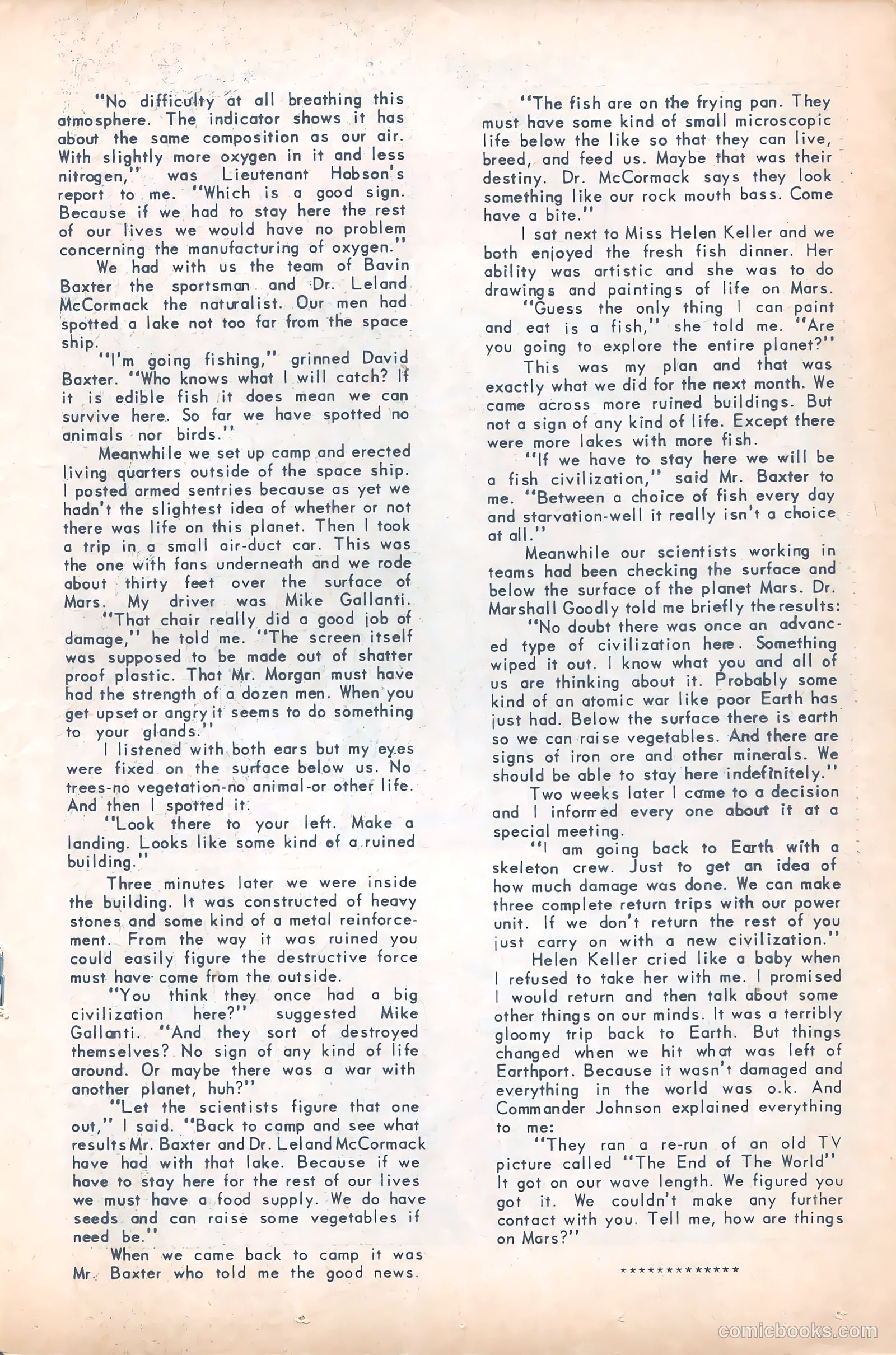 "No difficulty at all breathing this atmosphere. The indicator shows it has about the same composition as our air. With slightly more oxygen in it and less nitrogen," was Lieutenant Hobson's report to me. "Which is a good sign. Because if we had to stay here the rest of our lives we would have no problem concerning the manufacturing of oxygen."

We had with us the team of Bavin Baxter the sportsman and Dr. Leland McCormack the naturalist. Our men had spotted a lake not too far from the space ship.

"I'm going fishing," grinned David Baxter. "Who knows what I will catch? If it is edible fish it does mean we can survive here. So far we have spotted no animals nor birds."

Meanwhile we set up camp and erected living quarters outside of the space ship. I posted armed sentries because as yet we hadn't the slightest idea of whether or not there was life on this planet. Then I took a trip in a small air-duct car. This was the one with fans underneath and we rode about thirty feet over the surface of Mars. My driver was Mike Gallanti.

"That chair really did a good job of damage," he told me. "The screen itself was supposed to be made out of shatter proof plastic. That Mr. Morgan must have had the strength of a dozen men. When you get upset or angry it seems to do something to your glands."

I listened with both ears but my eyes were fixed on the surface below us. No trees-no vegetation-no animal-or other life. And then I spotted it.

"Look there to your left. Make a landing. Looks like some kind of a ruined building."

Three minutes later we were inside the building. It was constructed of heavy stones and some kind of a metal reinforcement. From the way it was ruined you could easily figure the destructive force must have come from the outside.

"You think they once had a big civilization here?" suggested Mike Gallanti. "And they sort of destroyed themselves? No sign of any kind of life around. Or maybe there was a war with another planet, huh?"

"Let the scientists figure that one out," I said. "Back to camp and see what results Mr. Baxter and Dr. Leland McCormack have had with that lake. Because if we have to stay here for the rest of our lives we must have a food supply. We do have seeds and can raise some vegetables if need be."

When we came back to camp it was Mr. Baxter who told me the good news.

"The fish are on the frying pan. They must have some kind of small microscopic life below the like so that they can live, breed, and feed us. Maybe that was their destiny. Dr. McCormack says they look something like our rock mouth bass. Come have a bite."

I sat next to Miss Helen Keller and we both enjoyed the fresh fish dinner. Her ability was artistic and she was to do drawings and paintings of life on Mars.

"Guess the only thing I can paint and eat is a fish," she told me. "Are you going to explore the entire planet?"

This was my plan and that was exactly what we did for the next month. We came across more ruined buildings. But not a sign of any kind of life. Except there were more lakes with more fish.

"If we have to stay here we will be a fish civilization," said Mr. Baxter to me. "Between a choice of fish every day and starvation-well it really isn't a choice at all."

Meanwhile our scientists working in teams had been checking the surface and below the surface of the planet Mars. Dr. Marshall Goodly told me briefly the results:

"No doubt there was once an advanced type of civilization here. Something wiped it out. I know what you and all of us are thinking about it. Probably some kind of an atomic war like poor Earth has just had. Below the surface there is earth so we can raise vegetables. And there are signs of iron ore and other minerals. We should be able to stay here indefinitely."

Two weeks later I came to a decision and I informed every one about it at a special meeting.

"I am going back to Earth with a skeleton crew. Just to get an idea of how much damage was done. We can make three complete return trips with our power unit. If we don't return the rest of you just carry on with a new civilization."

Helen Keller cried like a baby when I refused to take her with me. I promised I would return and then talk about some other things on our minds. It was a terribly gloomy trip back to Earth. But things changed when we hit what was left of Earthport. Because it wasn't damaged and everything in the world was o.k. And Commander Johnson explained everything to me:

"They ran a re-run of an old TV picture called "The End of The World" It got on our wave length. We figured you got it. We couldn't make any further contact with you. Tell me, how are things on Mars?"

*************

comicbooks.com